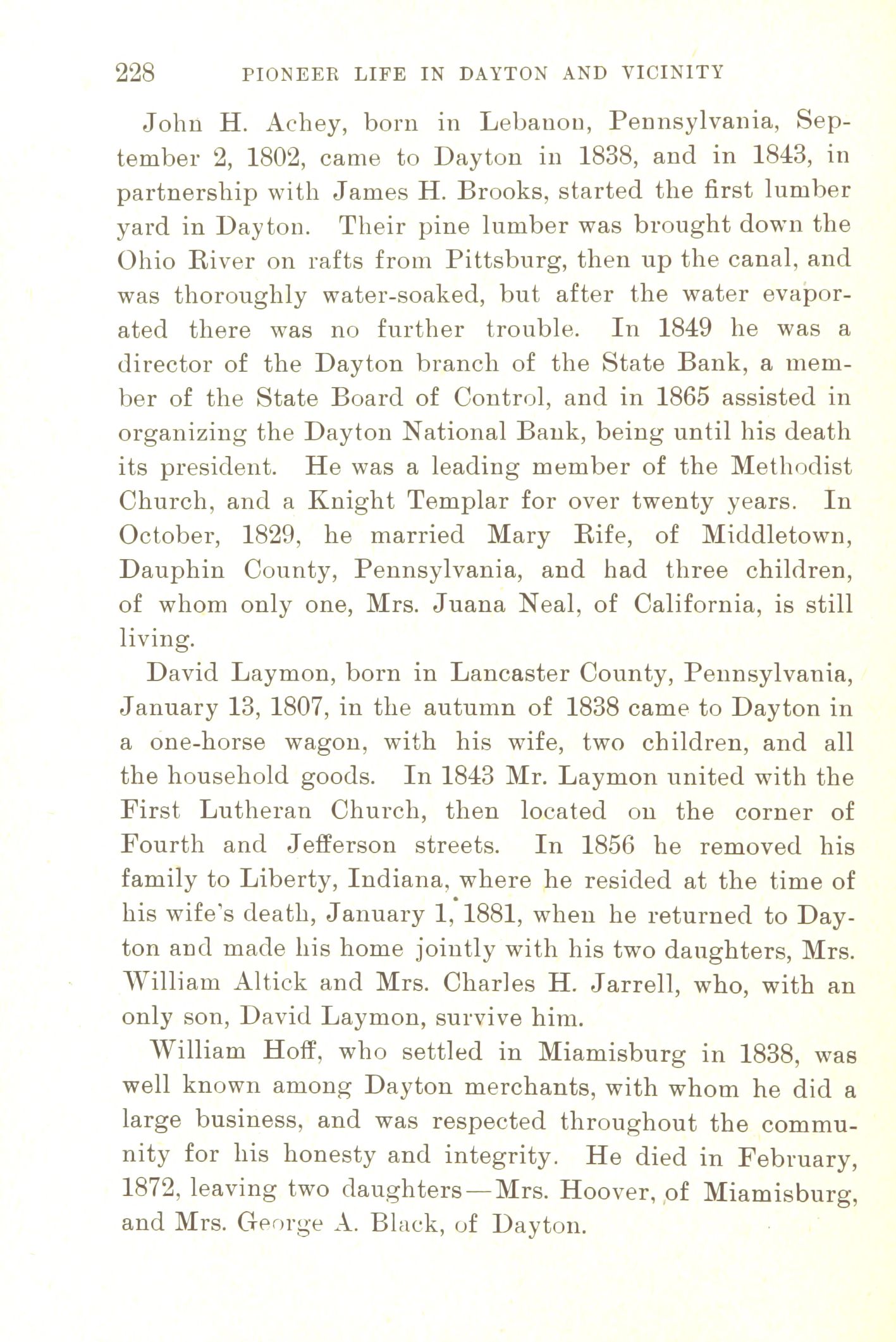 228 PIONEER LIFE IN DAYTON AND VICINITY

John H. Achey, born in Lebanon, Pennsylvania, September 2, 1802, came to Dayton in 1838, and in 1843, in partnership with James H. Brooks, started the first lumber yard in Dayton. Their pine lumber was brought down the Ohio River on rafts from Pittsburg, then up the canal, and was thoroughly water-soaked, but after the water evaporated there was no further trouble. In 1849 he was a director of the Dayton branch of the State Bank, a member of the State Board of Control, and in 1865 assisted in organizing the Dayton National Bank, being until his death its president. He was a leading member of the Methodist Church, and a Knight Templar for over twenty years. In October, 1829, he married Mary Rife, of Middletown, Dauphin County, Pennsylvania, and had three children, of whom only one, Mrs. Juana Neal, of California, is still living.

David Laymon, born in Lancaster County, Pennsylvania, January 13, 1807, in the autumn of 1838 came to Dayton in a one-horse wagon, with his wife, two children, and all the household goods. In 1843 Mr. Laymon united with the First Lutheran Church, then located on the corner of Fourth and Jefferson streets. In 1856 he removed his family to Liberty, Indiana, where he resided at the time of his wife's death, January 1, 1881, when he returned to Dayton and made his home jointly with his two daughters, Mrs. William Altick and Mrs. Charles H. Jarrell, who, with an only son, David Laymon, survive him.

William Hoff, who settled in Miamisburg in 1838, was well known among Dayton merchants, with whom he did a large business, and was respected throughout the community for his honesty and integrity. He died in February, 1872, leaving two daughters—Mrs. Hoover, of Miamisburg, and Mrs. George A. Black, of Dayton.